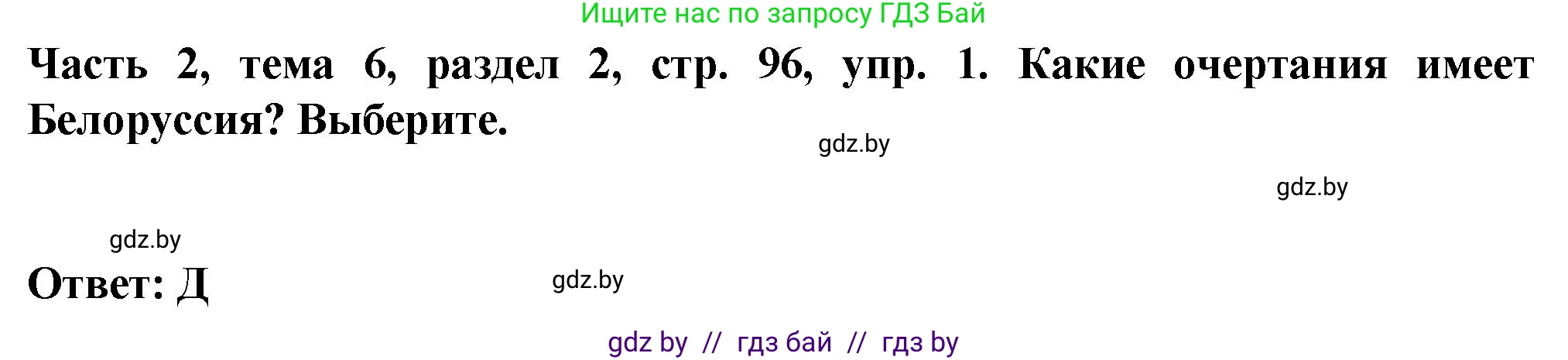 Ищите нас по запросу ГДЗ Бай

Часть 2, тема 6, раздел 2, стр. 96, упр. 1. Какие очертания имеет Белоруссия? Выберите.

gdz.by

gdz.by

gdz.by

Ответ: Д

gdz.by

gdz by // гдз бай // гдз by